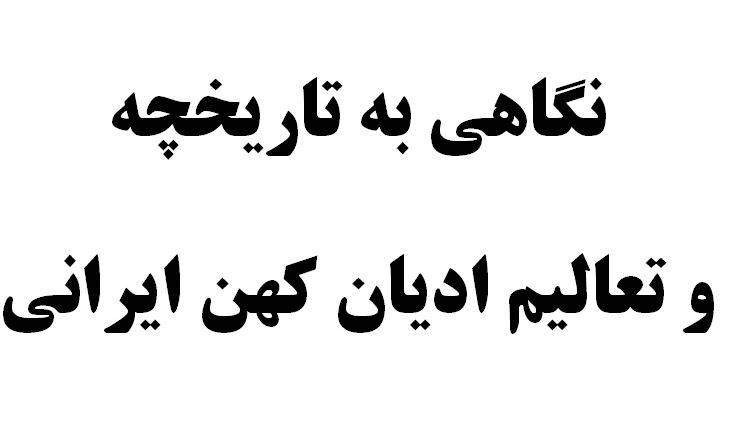 نگاهی به تاریخچه

و تعالیم ادیان کهن ایرانی